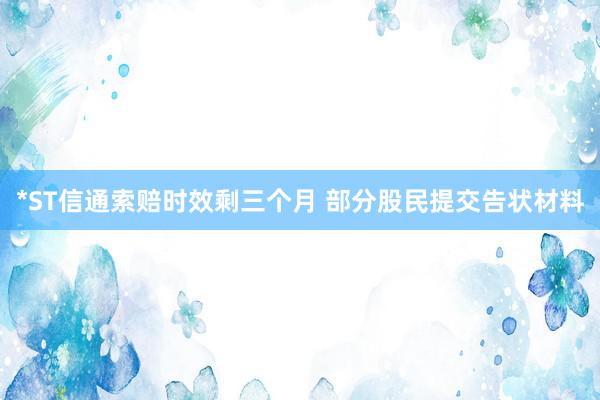 *ST信通索赔时效剩三个月 部分股民提交告状材料